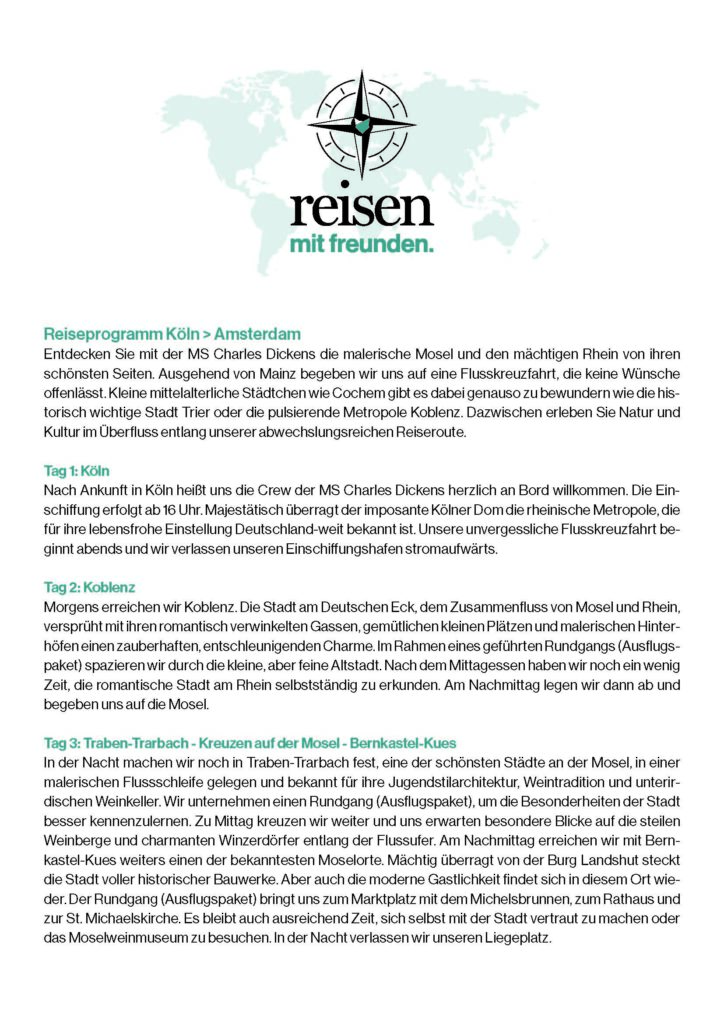 reisen
mit freunden.

Reiseprogramm Köln > Amsterdam
Entdecken Sie mit der MS Charles Dickens die malerische Mosel und den mächtigen Rhein von ihren schönsten Seiten. Ausgehend von Mainz begeben wir uns auf eine Flusskreuzfahrt, die keine Wünsche offenlässt. Kleine mittelalterliche Städtchen wie Cochem gibt es dabei genauso zu bewundern wie die historisch wichtige Stadt Trier oder die pulsierende Metropole Koblenz. Dazwischen erleben Sie Natur und Kultur im Überfluss entlang unserer abwechslungsreichen Reiseroute.

Tag 1: Köln
Nach Ankunft in Köln heißt uns die Crew der MS Charles Dickens herzlich an Bord willkommen. Die Einschiffung erfolgt ab 16 Uhr. Majestätisch überragt der imposante Kölner Dom die rheinische Metropole, die für ihre lebensfrohe Einstellung Deutschland-weit bekannt ist. Unsere unvergessliche Flusskreuzfahrt beginnt abends und wir verlassen unseren Einschiffungshafen stromaufwärts.

Tag 2: Koblenz
Morgens erreichen wir Koblenz. Die Stadt am Deutschen Eck, dem Zusammenfluss von Mosel und Rhein, versprüht mit ihren romantisch verwinkelten Gassen, gemütlichen kleinen Plätzen und malerischen Hinterhöfen einen zauberhaften, entschleunigenden Charme. Im Rahmen eines geführten Rundgangs (Ausflugspaket) spazieren wir durch die kleine, aber feine Altstadt. Nach dem Mittagessen haben wir noch ein wenig Zeit, die romantische Stadt am Rhein selbstständig zu erkunden. Am Nachmittag legen wir dann ab und begeben uns auf die Mosel.

Tag 3: Traben-Trarbach - Kreuzen auf der Mosel - Bernkastel-Kues
In der Nacht machen wir noch in Traben-Trarbach fest, eine der schönsten Städte an der Mosel, in einer malerischen Flussschleife gelegen und bekannt für ihre Jugendstilarchitektur, Weintradition und unterirdischen Weinkeller. Wir unternehmen einen Rundgang (Ausflugspaket), um die Besonderheiten der Stadt besser kennenzulernen. Zu Mittag kreuzen wir weiter und uns erwarten besondere Blicke auf die steilen Weinberge und charmanten Winzerdörfer entlang der Flussufer. Am Nachmittag erreichen wir mit Bernkastel-Kues weiters einen der bekanntesten Moselorte. Mächtig überragt von der Burg Landshut steckt die Stadt voller historischer Bauwerke. Aber auch die moderne Gastlichkeit findet sich in diesem Ort wieder. Der Rundgang (Ausflugspaket) bringt uns zum Marktplatz mit dem Michelsbrunnen, zum Rathaus und zur St. Michaelskirche. Es bleibt auch ausreichend Zeit, sich selbst mit der Stadt vertraut zu machen oder das Moselweinmuseum zu besuchen. In der Nacht verlassen wir unseren Liegeplatz.